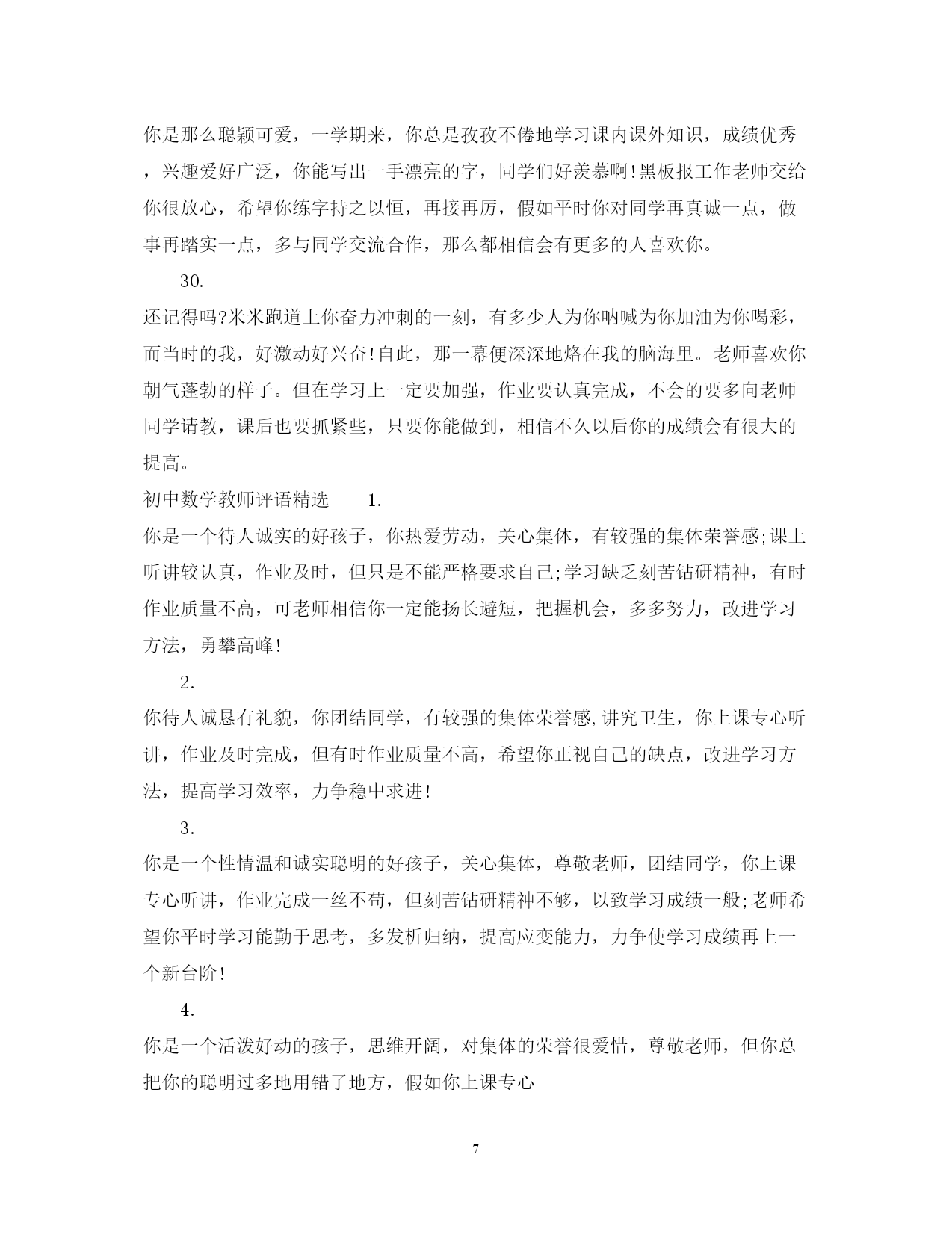 你是那么聪颖可爱，一学期来，你总是孜孜不倦地学习课内课外知识，成绩优秀，兴趣爱好广泛，你能写出一手漂亮的字，同学们好羡慕啊!黑板报工作老师交给你很放心，希望你练字持之以恒，再接再厉，假如平时你对同学再真诚一点，做事再踏实一点，多与同学交流合作，那么都相信会有更多的人喜欢你。

30.

还记得吗?米米跑道上你奋力冲刺的一刻，有多少人为你呐喊为你加油为你喝彩，而当时的我，好激动好兴奋!自此，那一幕便深深地烙在我的脑海里。老师喜欢你朝气蓬勃的样子。但在学习上一定要加强，作业要认真完成，不会的要多向老师同学请教，课后也要抓紧些，只要你能做到，相信不久以后你的成绩会有很大的提高。

初中数学教师评语精选 1.

你是一个待人诚实的好孩子，你热爱劳动，关心集体，有较强的集体荣誉感;课上听讲较认真，作业及时，但只是不能严格要求自己;学习缺乏刻苦钻研精神，有时作业质量不高，可老师相信你一定能扬长避短，把握机会，多多努力，改进学习方法，勇攀高峰!

2.

你待人诚恳有礼貌，你团结同学，有较强的集体荣誉感,讲究卫生，你上课专心听讲，作业及时完成，但有时作业质量不高，希望你正视自己的缺点，改进学习方法，提高学习效率，力争稳中求进!

3.

你是一个性情温和诚实聪明的好孩子，关心集体，尊敬老师，团结同学，你上课专心听讲，作业完成一丝不苟，但刻苦钻研精神不够，以致学习成绩一般;老师希望你平时学习能勤于思考，多发析归纳，提高应变能力，力争使学习成绩再上一个新台阶!

4.

你是一个活泼好动的孩子，思维开阔，对集体的荣誉很爱惜，尊敬老师，但你总把你的聪明过多地用错了地方，假如你上课专心-

7